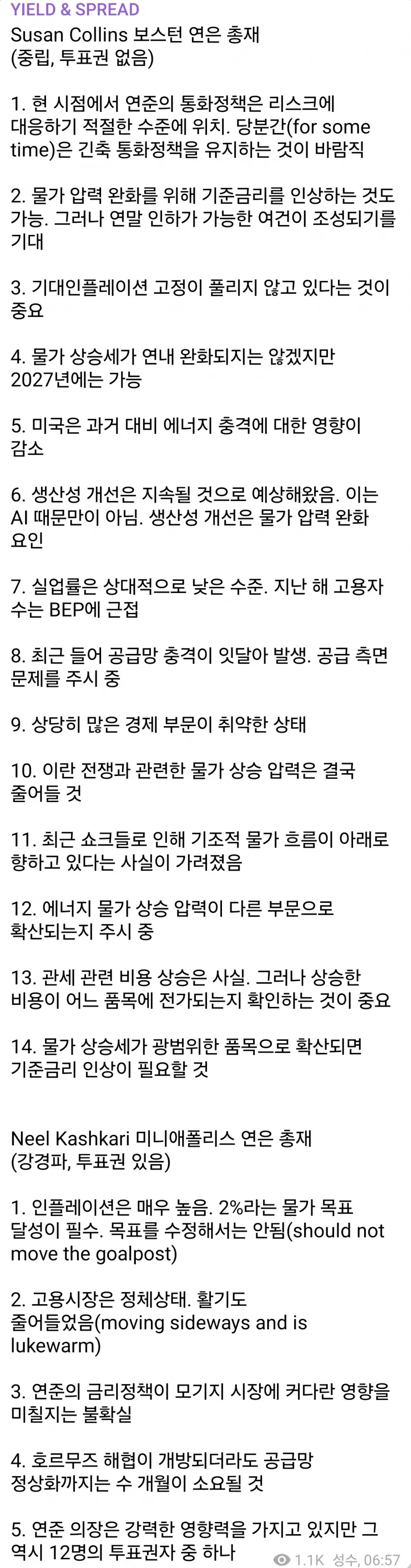 YIELD & SPREAD
Susan Collins 보스턴 연은 총재 (중립, 투표권 없음)

1. 현 시점에서 연준의 통화정책은 리스크에 대응하기 적절한 수준에 위치. 당분간(for some time)은 긴축 통화정책을 유지하는 것이 바람직

2. 물가 압력 완화를 위해 기준금리를 인상하는 것도 가능. 그러나 연말 인하가 가능한 여건이 조성되기를 기대

3. 기대인플레이션 고정이 풀리지 않고 있다는 것이 중요

4. 물가 상승세가 연내 완화되지는 않겠지만 2027년에는 가능

5. 미국은 과거 대비 에너지 충격에 대한 영향이 감소

6. 생산성 개선은 지속될 것으로 예상해왔음. 이는 AI 때문만이 아님. 생산성 개선은 물가 압력 완화 요인

7. 실업률은 상대적으로 낮은 수준. 지난 해 고용자 수는 BEP에 근접

8. 최근 들어 공급망 충격이 잇달아 발생. 공급 측면 문제를 주시 중

9. 상당히 많은 경제 부문이 취약한 상태

10. 이란 전쟁과 관련한 물가 상승 압력은 결국 줄어들 것

11. 최근 쇼크들로 인해 기조적 물가 흐름이 아래로 향하고 있다는 사실이 가려졌음

12. 에너지 물가 상승 압력이 다른 부문으로 확산되는지 주시 중

13. 관세 관련 비용 상승은 사실. 그러나 상승한 비용이 어느 품목에 전가되는지 확인하는 것이 중요

14. 물가 상승세가 광범위한 품목으로 확산되면 기준금리 인상이 필요할 것

Neel Kashkari 미니애폴리스 연은 총재 (강경파, 투표권 있음)

1. 인플레이션은 매우 높음. 2%라는 물가 목표 달성이 필수. 목표를 수정해서는 안됨(should not move the goalpost)

2. 고용시장은 정체상태. 활기도 줄어들었음(moving sideways and is lukewarm)

3. 연준의 금리정책이 모기지 시장에 커다란 영향을 미칠지는 불확실

4. 호르무즈 해협이 개방되더라도 공급망 정상화까지는 수 개월이 소요될 것

5. 연준 의장은 강력한 영향력을 가지고 있지만 그 역시 12명의 투표권자 중 하나

1.1K 성수, 06:57